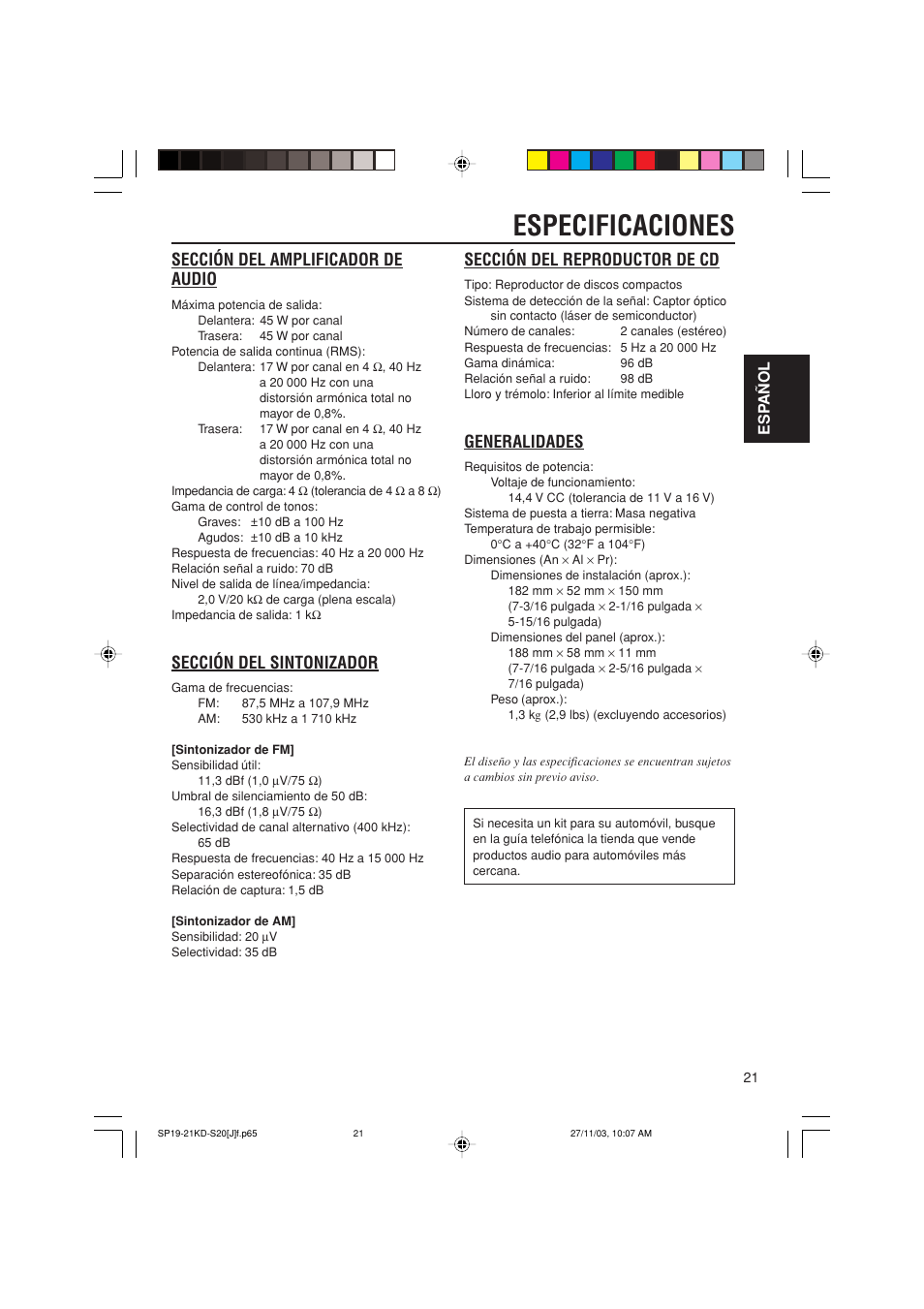 ESPECIFICACIONES

SECCIÓN DEL AMPLIFICADOR DE AUDIO

Máxima potencia de salida:
Delantera: 45 W por canal
Trasera: 45 W por canal
Potencia de salida continua (RMS):
Delantera: 17 W por canal en 4 Ω, 40 Hz a 20 000 Hz con una distorsión armónica total no mayor de 0,8%.
Trasera: 17 W por canal en 4 Ω, 40 Hz a 20 000 Hz con una distorsión armónica total no mayor de 0,8%.
Impedancia de carga: 4 Ω (tolerancia de 4 Ω a 8 Ω)
Gama de control de tonos:
Graves: ±10 dB a 100 Hz
Agudos: ±10 dB a 10 kHz
Respuesta de frecuencias: 40 Hz a 20 000 Hz
Relación señal a ruido: 70 dB
Nivel de salida de línea/impedancia:
2,0 V/20 kΩ de carga (plena escala)
Impedancia de salida: 1 kΩ

SECCIÓN DEL SINTONIZADOR

Gama de frecuencias:
FM: 87,5 MHz a 107,9 MHz
AM: 530 kHz a 1 710 kHz

[Sintonizador de FM]
Sensibilidad útil:
11,3 dBf (1,0 µV/75 Ω)
Umbral de silenciamiento de 50 dB:
16,3 dBf (1,8 µV/75 Ω)
Selectividad de canal alternativo (400 kHz):
65 dB
Respuesta de frecuencias: 40 Hz a 15 000 Hz
Separación estereofónica: 35 dB
Relación de captura: 1,5 dB

[Sintonizador de AM]
Sensibilidad: 20 µV
Selectividad: 35 dB

SECCIÓN DEL REPRODUCTOR DE CD

Tipo: Reproductor de discos compactos
Sistema de detección de la señal: Captor óptico sin contacto (láser de semiconductor)
Número de canales: 2 canales (estéreo)
Respuesta de frecuencias: 5 Hz a 20 000 Hz
Gama dinámica: 96 dB
Relación señal a ruido: 98 dB
Lloro y trémolo: Inferior al límite medible

GENERALIDADES

Requisitos de potencia:
Voltaje de funcionamiento:
14,4 V CC (tolerancia de 11 V a 16 V)
Sistema de puesta a tierra: Masa negativa
Temperatura de trabajo permisible:
0°C a +40°C (32°F a 104°F)
Dimensiones (An × Al × Pr):
Dimensiones de instalación (aprox.):
182 mm × 52 mm × 150 mm
(7-3/16 pulgada × 2-1/16 pulgada × 5-15/16 pulgada)
Dimensiones del panel (aprox.):
188 mm × 58 mm × 11 mm
(7-7/16 pulgada × 2-5/16 pulgada × 7/16 pulgada)
Peso (aprox.):
1,3 kg (2,9 lbs) (excluyendo accesorios)

El diseño y las especificaciones se encuentran sujetos a cambios sin previo aviso.

Si necesita un kit para su automóvil, busque en la guía telefónica la tienda que vende productos audio para automóviles más cercana.

ESPAÑOL

21

SP19-21KD-S20[J]f.p65 21 27/11/03, 10:07 AM